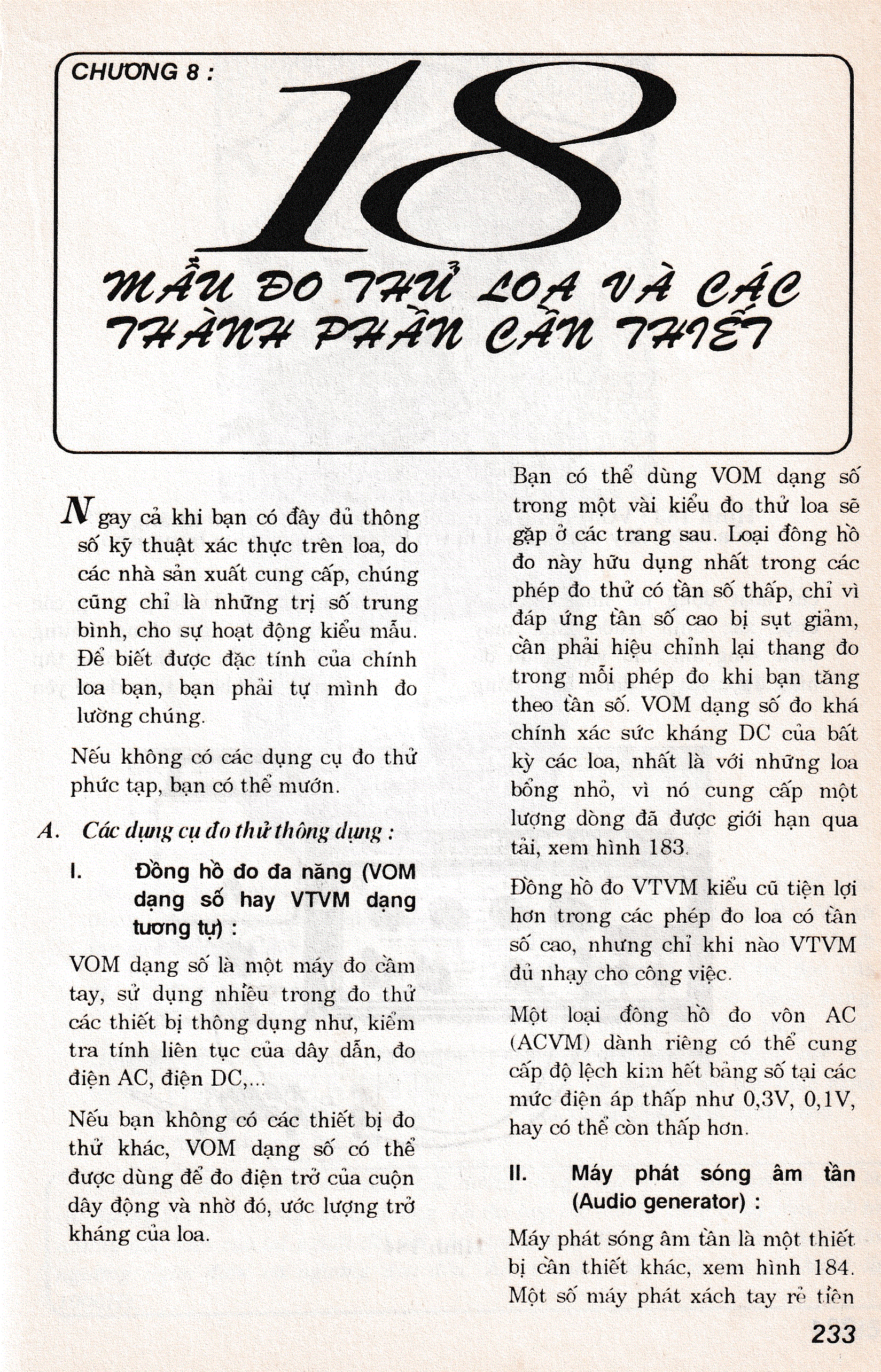 CHƯƠNG 8 :

18

MẪU ĐO THỬ LOA VÀ CÁC THÀNH PHẦN CẦN THIẾT

Ngay cả khi bạn có đầy đủ thông số kỹ thuật xác thực trên loa, do các nhà sản xuất cung cấp, chúng cũng chỉ là những trị số trung bình, cho sự hoạt động kiểu mẫu. Để biết được đặc tính của chính loa bạn, bạn phải tự mình đo lường chúng.

Nếu không có các dụng cụ đo thử phức tạp, bạn có thể mướn.

A. Các dụng cụ đo thử thông dụng :

I. Đồng hồ đo đa năng (VOM dạng số hay VTVM dạng tương tự) :

VOM dạng số là một máy đo cầm tay, sử dụng nhiều trong đo thử các thiết bị thông dụng như, kiểm tra tính liên tục của dây dẫn, đo điện AC, điện DC,...

Nếu bạn không có các thiết bị đo thử khác, VOM dạng số có thể được dùng để đo điện trở của cuộn dây động và nhờ đó, ước lượng trở kháng của loa.

Bạn có thể dùng VOM dạng số trong một vài kiểu đo thử loa sẽ gặp ở các trang sau. Loại đồng hồ đo này hữu dụng nhất trong các phép đo thử có tần số thấp, chỉ vì đáp ứng tần số cao bị sụt giảm, cần phải hiệu chỉnh lại thang đo trong mỗi phép đo khi bạn tăng theo tần số. VOM dạng số đo khá chính xác sức kháng DC của bất kỳ các loa, nhất là với những loa bổng nhỏ, vì nó cung cấp một lượng dòng đã được giới hạn qua tải, xem hình 183.

Đồng hồ đo VTVM kiểu cũ tiện lợi hơn trong các phép đo loa có tần số cao, nhưng chỉ khi nào VTVM đủ nhạy cho công việc.

Một loại đồng hồ đo vôn AC (ACVM) dành riêng có thể cung cấp độ lệch kim hết bảng số tại các mức điện áp thấp như 0,3V, 0,1V, hay có thể còn thấp hơn.

II. Máy phát sóng âm tần (Audio generator) :

Máy phát sóng âm tần là một thiết bị cần thiết khác, xem hình 184. Một số máy phát xách tay rẻ tiền

233